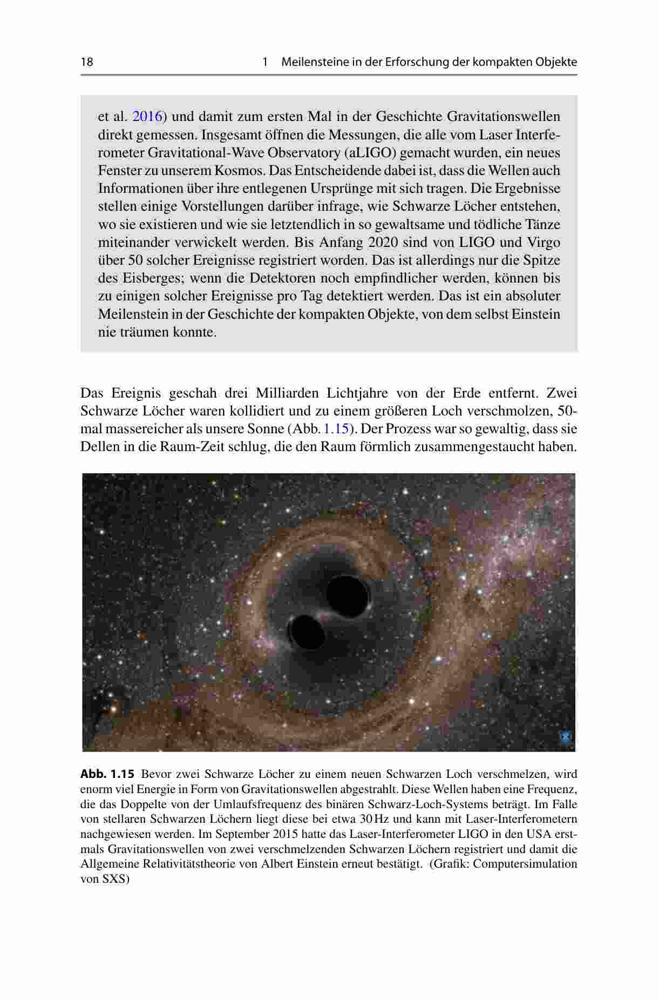 18 1 Meilensteine in der Erforschung der kompakten Objekte

et al. 2016) und damit zum ersten Mal in der Geschichte Gravitationswellen direkt gemessen. Insgesamt öffnen die Messungen, die alle vom Laser Interferometer Gravitational-Wave Observatory (aLIGO) gemacht wurden, ein neues Fenster zu unserem Kosmos. Das Entscheidende dabei ist, dass die Wellen auch Informationen über ihre entlegenen Ursprünge mit sich tragen. Die Ergebnisse stellen einige Vorstellungen darüber infrage, wie Schwarze Löcher entstehen, wo sie existieren und wie sie letztendlich in so gewaltsame und tödliche Tänze miteinander verwickelt werden. Bis Anfang 2020 sind von LIGO und Virgo über 50 solcher Ereignisse registriert worden. Das ist allerdings nur die Spitze des Eisberges; wenn die Detektoren noch empfindlicher werden, können bis zu einigen solcher Ereignisse pro Tag detektiert werden. Das ist ein absoluter Meilenstein in der Geschichte der kompakten Objekte, von dem selbst Einstein nie träumen konnte.

Das Ereignis geschah drei Milliarden Lichtjahre von der Erde entfernt. Zwei Schwarze Löcher waren kollidiert und zu einem größeren Loch verschmolzen, 50-mal massereicher als unsere Sonne (Abb. 1.15). Der Prozess war so gewaltig, dass sie Dellen in die Raum-Zeit schlug, die den Raum förmlich zusammengestaucht haben.

Abb. 1.15 Bevor zwei Schwarze Löcher zu einem neuen Schwarzen Loch verschmelzen, wird enorm viel Energie in Form von Gravitationswellen abgestrahlt. Diese Wellen haben eine Frequenz, die das Doppelte von der Umlaufsfrequenz des binären Schwarz-Loch-Systems beträgt. Im Falle von stellaren Schwarzen Löchern liegt diese bei etwa 30 Hz und kann mit Laser-Interferometern nachgewiesen werden. Im September 2015 hatte das Laser-Interferometer LIGO in den USA erstmals Gravitationswellen von zwei verschmelzenden Schwarzen Löchern registriert und damit die Allgemeine Relativitätstheorie von Albert Einstein erneut bestätigt. (Grafik: Computersimulation von SXS)